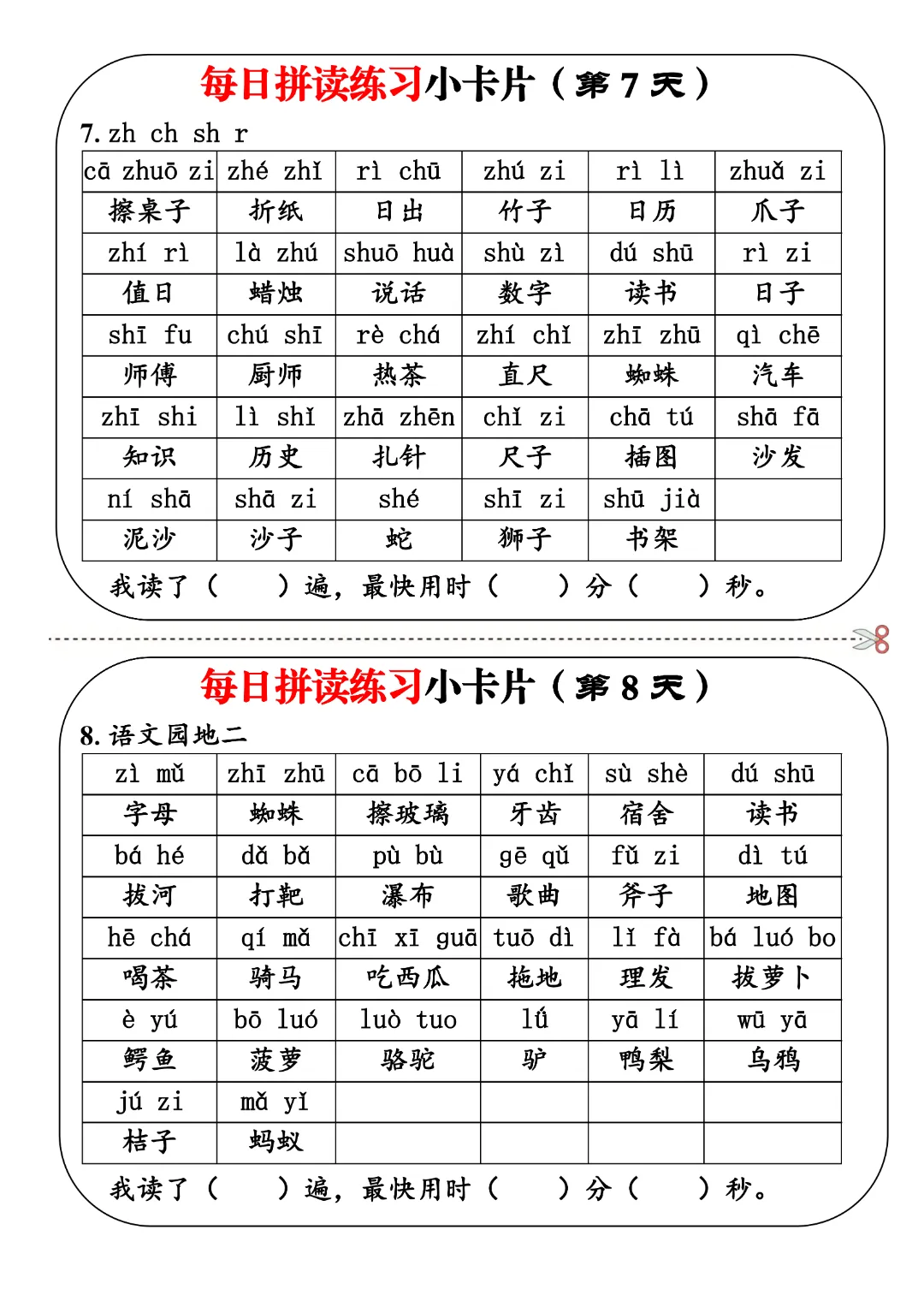 每日拼读练习小卡片（第 7 天）

7. zh ch sh r

| cā zhuō zi | zhé zhǐ | rì chū | zhú zi | rì lì | zhuǎ zi |
|---|---|---|---|---|---|
| 擦桌子 | 折纸 | 日出 | 竹子 | 日历 | 爪子 |
| zhí rì | là zhú | shuō huà | shù zì | dú shū | rì zi |
| 值日 | 蜡烛 | 说话 | 数字 | 读书 | 日子 |
| shī fu | chú shī | rè chá | zhí chǐ | zhī zhū | qì chē |
| 师傅 | 厨师 | 热茶 | 直尺 | 蜘蛛 | 汽车 |
| zhī shi | lì shǐ | zhā zhēn | chǐ zi | chā tú | shā fā |
| 知识 | 历史 | 扎针 | 尺子 | 插图 | 沙发 |
| ní shā | shā zi | shé | shī zi | shū jià | |
| 泥沙 | 沙子 | 蛇 | 狮子 | 书架 | |

我读了（　　）遍，最快用时（　　）分（　　）秒。

每日拼读练习小卡片（第 8 天）

8. 语文园地二

| zì mǔ | zhī zhū | cā bō li | yá chǐ | sù shè | dú shū |
|---|---|---|---|---|---|
| 字母 | 蜘蛛 | 擦玻璃 | 牙齿 | 宿舍 | 读书 |
| bá hé | dǎ bǎ | pù bù | gē qǔ | fǔ zi | dì tú |
| 拔河 | 打靶 | 瀑布 | 歌曲 | 斧子 | 地图 |
| hē chá | qí mǎ | chī xī guā | tuō dì | lǐ fà | bá luó bo |
| 喝茶 | 骑马 | 吃西瓜 | 拖地 | 理发 | 拔萝卜 |
| è yú | bō luó | luò tuo | lǘ | yā lí | wū yā |
| 鳄鱼 | 菠萝 | 骆驼 | 驴 | 鸭梨 | 乌鸦 |
| jú zi | mǎ yǐ | | | | |
| 桔子 | 蚂蚁 | | | | |

我读了（　　）遍，最快用时（　　）分（　　）秒。